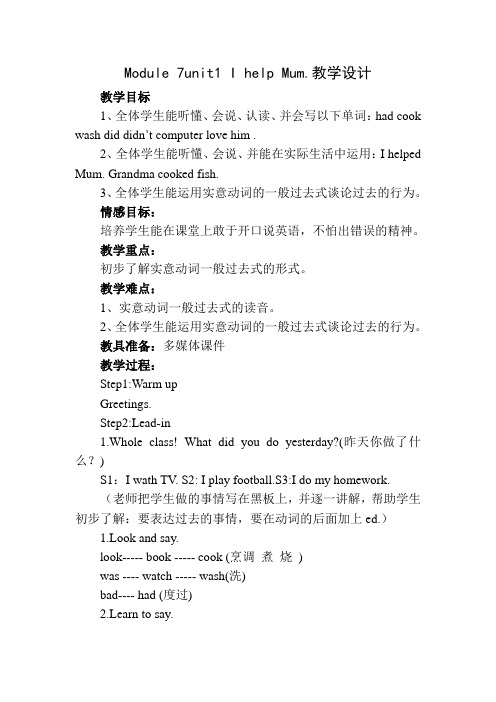 Module 7unit1 I help Mum.教学设计

教学目标

1、全体学生能听懂、会说、认读、并会写以下单词：had cook wash did didn't computer love him .

2、全体学生能听懂、会说、并能在实际生活中运用：I helped Mum. Grandma cooked fish.

3、全体学生能运用实意动词的一般过去式谈论过去的行为。

情感目标：

培养学生能在课堂上敢于开口说英语，不怕出错误的精神。

教学重点：

初步了解实意动词一般过去式的形式。

教学难点：

1、实意动词一般过去式的读音。

2、全体学生能运用实意动词的一般过去式谈论过去的行为。

教具准备：多媒体课件

教学过程：

Step1:Warm up

Greetings.

Step2:Lead-in

1.Whole class! What did you do yesterday?(昨天你做了什么？)

S1：I wath TV. S2: I play football.S3:I do my homework.

（老师把学生做的事情写在黑板上，并逐一讲解，帮助学生初步了解：要表达过去的事情，要在动词的后面加上 ed.）

1.Look and say.

look----- book ----- cook (烹调 煮 烧 )

was ---- watch ----- wash(洗)

bad---- had (度过)

2.Learn to say.